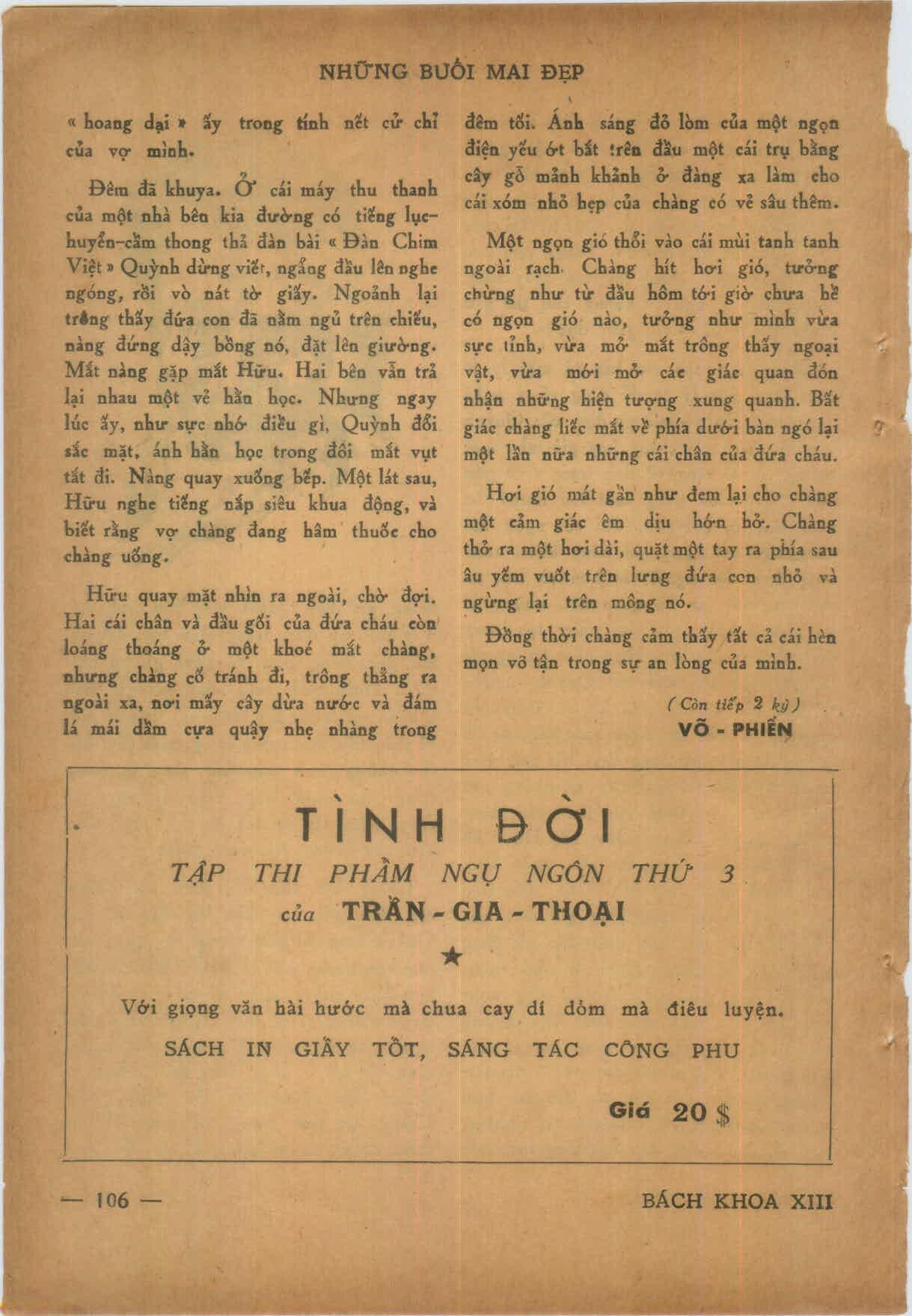 NHỮNG BUỔI MAI ĐẸP

« hoang dại » ấy trong tính nết cử chỉ của vợ mình.

Đêm đã khuya. Ở cái máy thu thanh của một nhà bên kia đường có tiếng lục-huyền-cầm thong thả đàn bài « Đàn Chim Việt » Quỳnh dừng viết, ngẩng đầu lên nghe ngóng, rồi vò nát tờ giấy. Ngoảnh lại trông thấy đứa con đã nằm ngủ trên chiếu, nàng đứng dậy bồng nó, đặt lên giường. Mắt nàng gặp mắt Hữu. Hai bên vẫn trả lại nhau một vẻ hằn học. Nhưng ngay lúc ấy, như sực nhớ điều gì, Quỳnh đổi sắc mặt, ánh hằn học trong đôi mắt vụt tắt đi. Nàng quay xuống bếp. Một lát sau, Hữu nghe tiếng nắp siêu khua động, và biết rằng vợ chàng đang hâm thuốc cho chàng uống.

Hữu quay mặt nhìn ra ngoài, chờ đợi. Hai cái chân và đầu gối của đứa cháu còn loáng thoáng ở một khoé mắt chàng, nhưng chàng cố tránh đi, trông thẳng ra ngoài xa, nơi mấy cây dừa nước và đám lá mái dầm cựa quậy nhẹ nhàng trong đêm tối. Ánh sáng đỏ lòm của một ngọn điện yếu ớt bắt trên đầu một cái trụ bằng cây gỗ mảnh khảnh ở đàng xa làm cho cái xóm nhỏ hẹp của chàng có vẻ sâu thêm.

Một ngọn gió thổi vào cái mùi tanh tanh ngoài rạch. Chàng hít hơi gió, tưởng chừng như từ đầu hôm tới giờ chưa hề có ngọn gió nào, tưởng như mình vừa sực tỉnh, vừa mở mắt trông thấy ngoại vật, vừa mới mở các giác quan đón nhận những hiện tượng xung quanh. Bất giác chàng liếc mắt về phía dưới bàn ngó lại một lần nữa những cái chân của đứa cháu.

Hơi gió mát gần như đem lại cho chàng một cảm giác êm dịu hớn hở. Chàng thở ra một hơi dài, quặt một tay ra phía sau âu yếm vuốt trên lưng đứa con nhỏ và ngừng lại trên mông nó.

Đồng thời chàng cảm thấy tất cả cái hèn mọn vô tận trong sự an lòng của mình.

(Còn tiếp 2 kỳ)
VÕ - PHIẾN

TÌNH ĐỜI
TẬP THI PHẨM NGỤ NGÔN THỨ 3
của TRẦN - GIA - THOẠI
★
Với giọng văn hài hước mà chua cay dí dỏm mà điêu luyện.
SÁCH IN GIẤY TỐT, SÁNG TÁC CÔNG PHU
Giá 20 $

— 106 —
BÁCH KHOA XIII